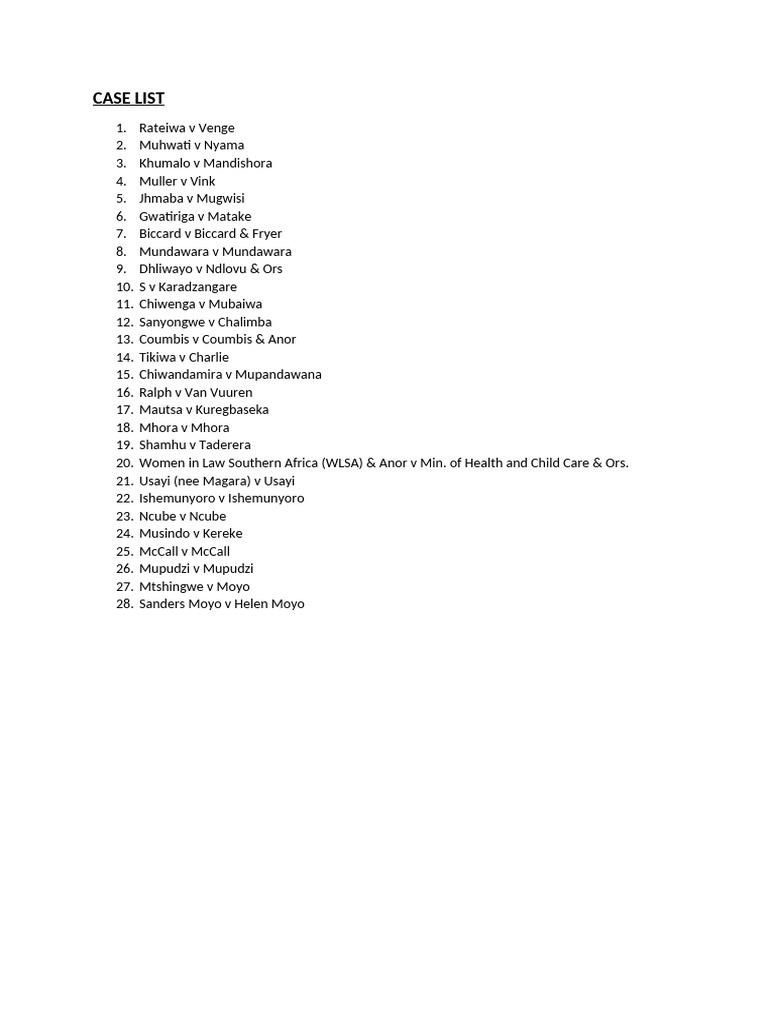 CASE LIST

1. Rateiwa v Venge
2. Muhwati v Nyama
3. Khumalo v Mandishora
4. Muller v Vink
5. Jhmaba v Mugwisi
6. Gwatiriga v Matake
7. Biccard v Biccard & Fryer
8. Mundawara v Mundawara
9. Dhliwayo v Ndlovu & Ors
10. S v Karadzangare
11. Chiwenga v Mubaiwa
12. Sanyongwe v Chalimba
13. Coumbis v Coumbis & Anor
14. Tikiwa v Charlie
15. Chiwandamira v Mupandawana
16. Ralph v Van Vuuren
17. Mautsa v Kuregbaseka
18. Mhora v Mhora
19. Shamhu v Taderera
20. Women in Law Southern Africa (WLSA) & Anor v Min. of Health and Child Care & Ors.
21. Usayi (nee Magara) v Usayi
22. Ishemunyoro v Ishemunyoro
23. Ncube v Ncube
24. Musindo v Kereke
25. McCall v McCall
26. Mupudzi v Mupudzi
27. Mtshingwe v Moyo
28. Sanders Moyo v Helen Moyo